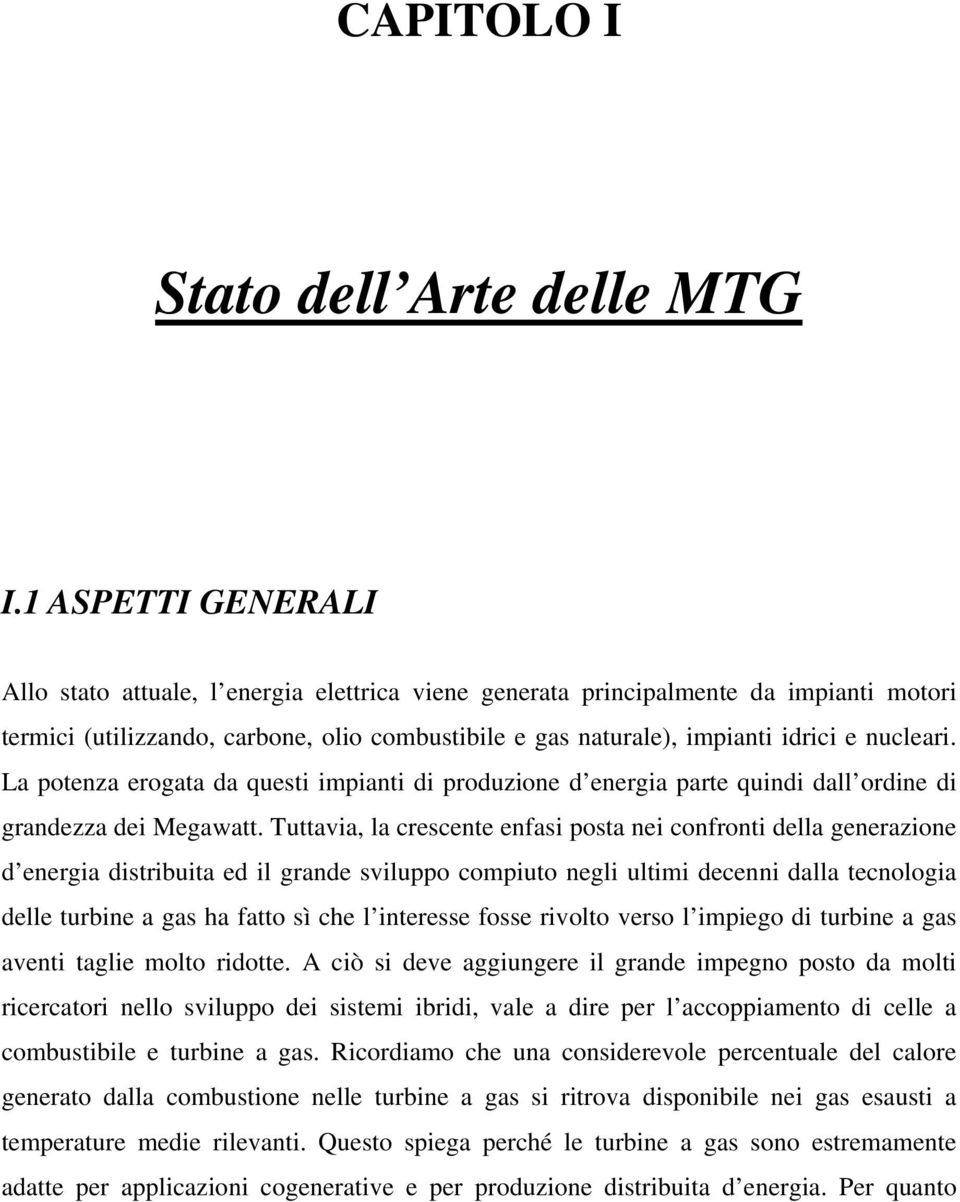 CAPITOLO I

Stato dell Arte delle MTG

I.1 ASPETTI GENERALI

Allo stato attuale, l energia elettrica viene generata principalmente da impianti motori termici (utilizzando, carbone, olio combustibile e gas naturale), impianti idrici e nucleari. La potenza erogata da questi impianti di produzione d energia parte quindi dall ordine di grandezza dei Megawatt. Tuttavia, la crescente enfasi posta nei confronti della generazione d energia distribuita ed il grande sviluppo compiuto negli ultimi decenni dalla tecnologia delle turbine a gas ha fatto sì che l interesse fosse rivolto verso l impiego di turbine a gas aventi taglie molto ridotte. A ciò si deve aggiungere il grande impegno posto da molti ricercatori nello sviluppo dei sistemi ibridi, vale a dire per l accoppiamento di celle a combustibile e turbine a gas. Ricordiamo che una considerevole percentuale del calore generato dalla combustione nelle turbine a gas si ritrova disponibile nei gas esausti a temperature medie rilevanti. Questo spiega perché le turbine a gas sono estremamente adatte per applicazioni cogenerative e per produzione distribuita d energia. Per quanto